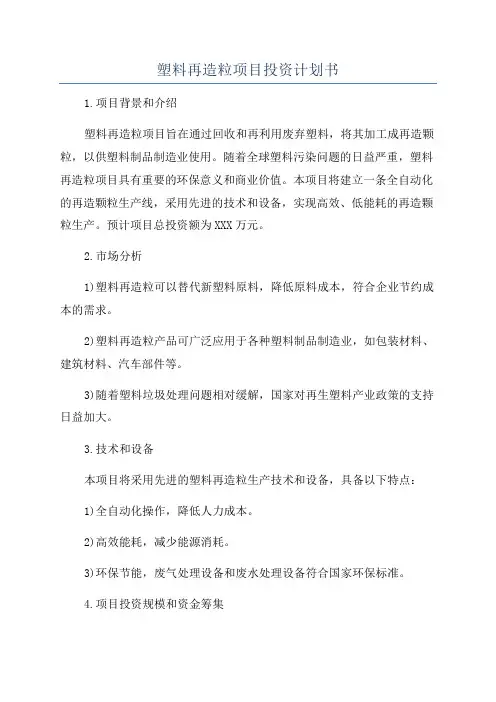 塑料再造粒项目投资计划书

1.项目背景和介绍

塑料再造粒项目旨在通过回收和再利用废弃塑料，将其加工成再造颗粒，以供塑料制品制造业使用。随着全球塑料污染问题的日益严重，塑料再造粒项目具有重要的环保意义和商业价值。本项目将建立一条全自动化的再造颗粒生产线，采用先进的技术和设备，实现高效、低能耗的再造颗粒生产。预计项目总投资额为XXX万元。

2.市场分析

1)塑料再造粒可以替代新塑料原料，降低原料成本，符合企业节约成本的需求。

2)塑料再造粒产品可广泛应用于各种塑料制品制造业，如包装材料、建筑材料、汽车部件等。

3)随着塑料垃圾处理问题相对缓解，国家对再生塑料产业政策的支持日益加大。

3.技术和设备

本项目将采用先进的塑料再造粒生产技术和设备，具备以下特点：

1)全自动化操作，降低人力成本。

2)高效能耗，减少能源消耗。

3)环保节能，废气处理设备和废水处理设备符合国家环保标准。

4.项目投资规模和资金筹集